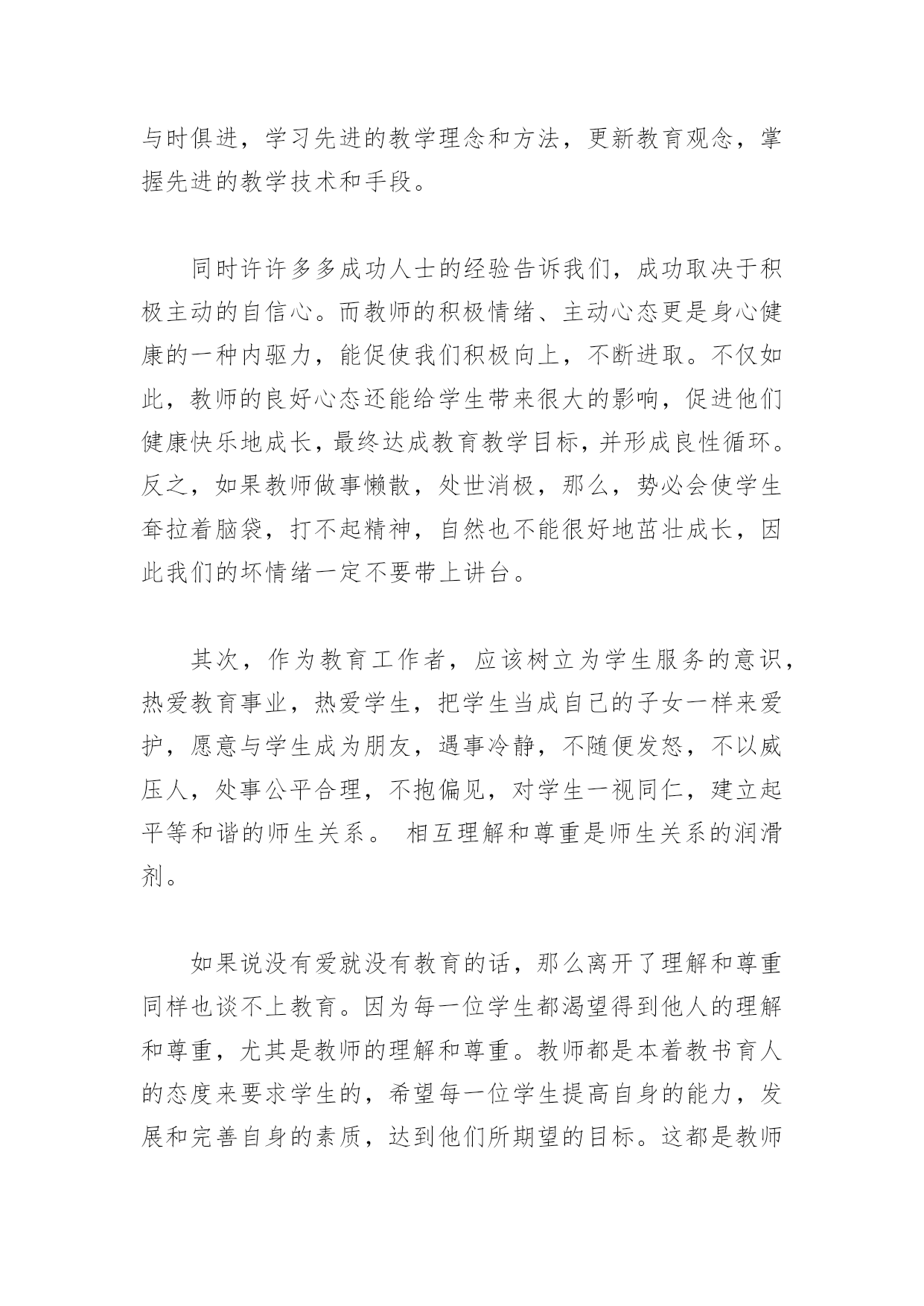 与时俱进，学习先进的教学理念和方法，更新教育观念，掌握先进的教学技术和手段。

同时许许多多成功人士的经验告诉我们，成功取决于积极主动的自信心。而教师的积极情绪、主动心态更是身心健康的一种内驱力，能促使我们积极向上，不断进取。不仅如此，教师的良好心态还能给学生带来很大的影响，促进他们健康快乐地成长，最终达成教育教学目标，并形成良性循环。反之，如果教师做事懒散，处世消极，那么，势必会使学生耷拉着脑袋，打不起精神，自然也不能很好地茁壮成长，因此我们的坏情绪一定不要带上讲台。

其次，作为教育工作者，应该树立为学生服务的意识，热爱教育事业，热爱学生，把学生当成自己的子女一样来爱护，愿意与学生成为朋友，遇事冷静，不随便发怒，不以威压人，处事公平合理，不抱偏见，对学生一视同仁，建立起平等和谐的师生关系。 相互理解和尊重是师生关系的润滑剂。

如果说没有爱就没有教育的话，那么离开了理解和尊重同样也谈不上教育。因为每一位学生都渴望得到他人的理解和尊重，尤其是教师的理解和尊重。教师都是本着教书育人的态度来要求学生的，希望每一位学生提高自身的能力，发展和完善自身的素质，达到他们所期望的目标。这都是教师